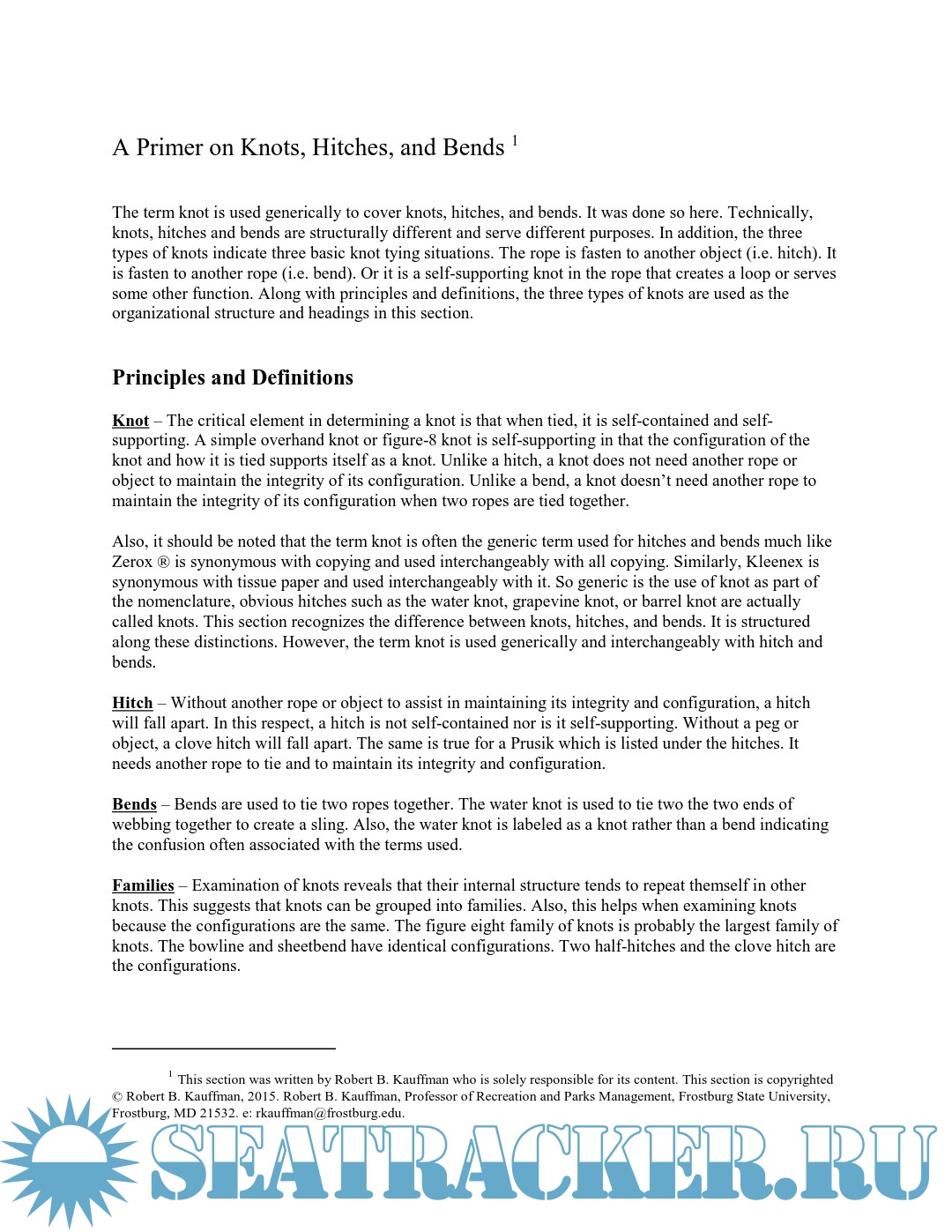 A Primer on Knots, Hitches, and Bends $^1$

The term knot is used generically to cover knots, hitches, and bends. It was done so here. Technically, knots, hitches and bends are structurally different and serve different purposes. In addition, the three types of knots indicate three basic knot tying situations. The rope is fasten to another object (i.e. hitch). It is fasten to another rope (i.e. bend). Or it is a self-supporting knot in the rope that creates a loop or serves some other function. Along with principles and definitions, the three types of knots are used as the organizational structure and headings in this section.

Principles and Definitions

Knot – The critical element in determining a knot is that when tied, it is self-contained and self-supporting. A simple overhand knot or figure-8 knot is self-supporting in that the configuration of the knot and how it is tied supports itself as a knot. Unlike a hitch, a knot does not need another rope or object to maintain the integrity of its configuration. Unlike a bend, a knot doesn't need another rope to maintain the integrity of its configuration when two ropes are tied together.

Also, it should be noted that the term knot is often the generic term used for hitches and bends much like Zerox ® is synonymous with copying and used interchangeably with all copying. Similarly, Kleenex is synonymous with tissue paper and used interchangeably with it. So generic is the use of knot as part of the nomenclature, obvious hitches such as the water knot, grapevine knot, or barrel knot are actually called knots. This section recognizes the difference between knots, hitches, and bends. It is structured along these distinctions. However, the term knot is used generically and interchangeably with hitch and bends.

Hitch – Without another rope or object to assist in maintaining its integrity and configuration, a hitch will fall apart. In this respect, a hitch is not self-contained nor is it self-supporting. Without a peg or object, a clove hitch will fall apart. The same is true for a Prusik which is listed under the hitches. It needs another rope to tie and to maintain its integrity and configuration.

Bends – Bends are used to tie two ropes together. The water knot is used to tie two the two ends of webbing together to create a sling. Also, the water knot is labeled as a knot rather than a bend indicating the confusion often associated with the terms used.

Families – Examination of knots reveals that their internal structure tends to repeat themself in other knots. This suggests that knots can be grouped into families. Also, this helps when examining knots because the configurations are the same. The figure eight family of knots is probably the largest family of knots. The bowline and sheetbend have identical configurations. Two half-hitches and the clove hitch are the configurations.

$^1$ This section was written by Robert B. Kauffman who is solely responsible for its content. This section is copyrighted © Robert B. Kauffman, 2015. Robert B. Kauffman, Professor of Recreation and Parks Management, Frostburg State University, Frostburg, MD 21532. e: rkauffman@frostburg.edu.

SEATRACKER.RU